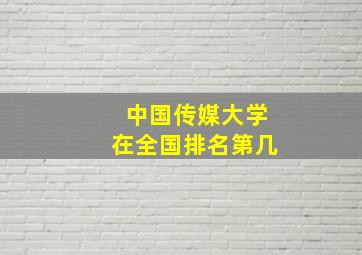 中国传媒大学
在全国排名第几